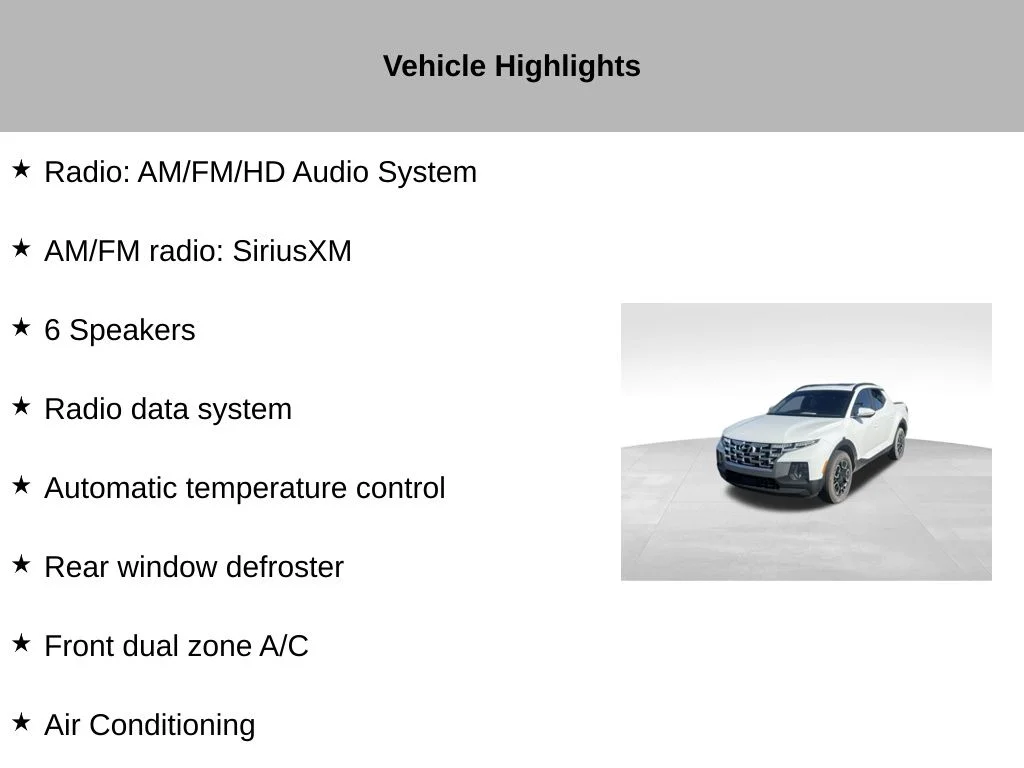 Vehicle Highlights

★ Radio: AM/FM/HD Audio System

★ AM/FM radio: SiriusXM

★ 6 Speakers

★ Radio data system

★ Automatic temperature control

★ Rear window defroster

★ Front dual zone A/C

★ Air Conditioning